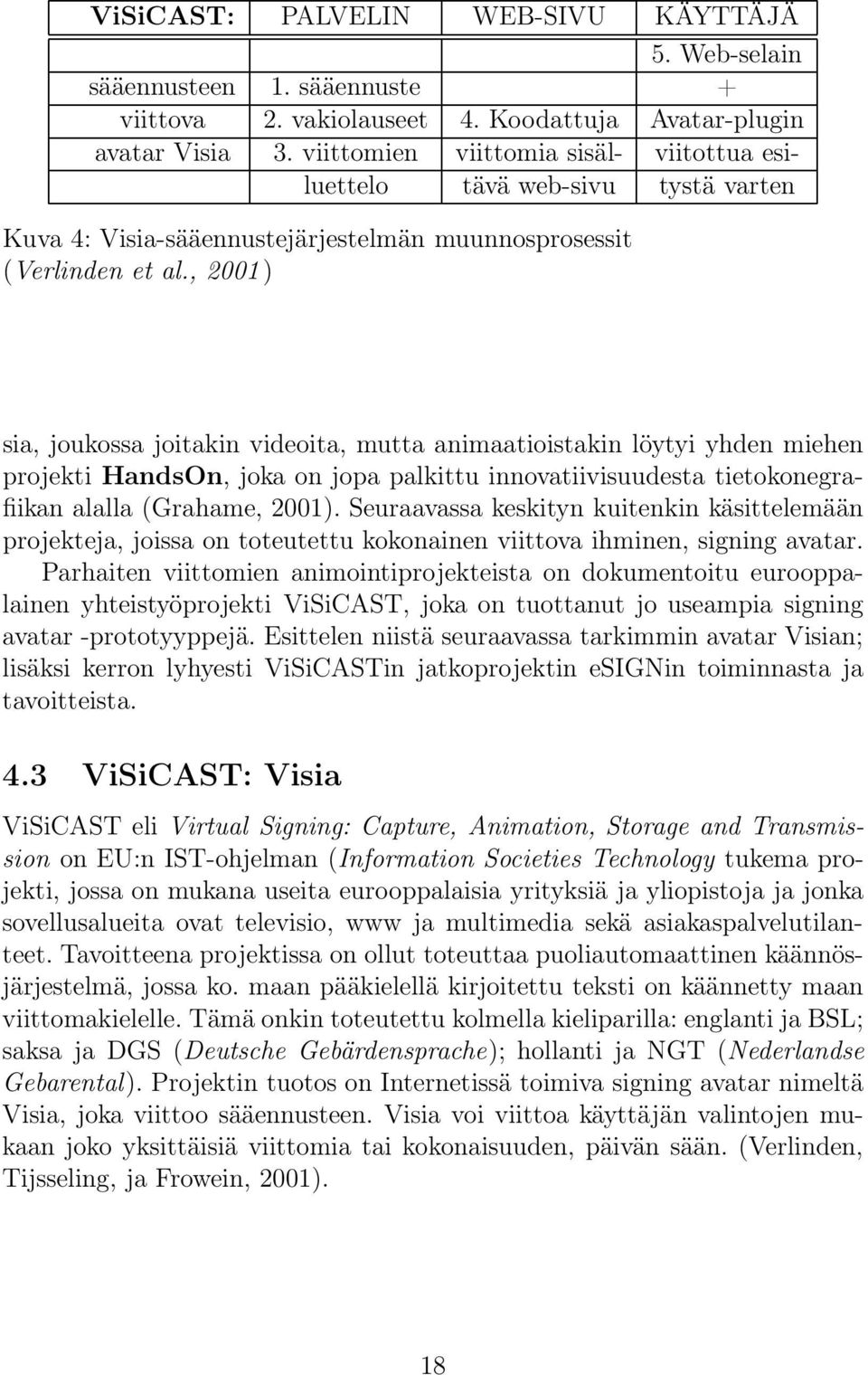 | ViSiCAST: | PALVELIN | WEB-SIVU | KÄYTTÄJÄ |
|---|---|---|---|
| | | | 5. Web-selain |
| sääennusteen | 1. sääennuste | | + |
| viittova | 2. vakiolauseet | 4. Koodattuja | Avatar-plugin |
| avatar Visia | 3. viittomien | viittomia sisäl- | viitottua esi- |
| | luettelo | tävä web-sivu | tystä varten |

Kuva 4: Visia-sääennustejärjestelmän muunnosprosessit (Verlinden et al., 2001)

sia, joukossa joitakin videoita, mutta animaatioistakin löytyi yhden miehen projekti HandsOn, joka on jopa palkittu innovatiivisuudesta tietokonegrafiikan alalla (Grahame, 2001). Seuraavassa keskityn kuitenkin käsittelemään projekteja, joissa on toteutettu kokonainen viittova ihminen, signing avatar.

Parhaiten viittomien animointiprojekteista on dokumentoitu eurooppalainen yhteistyöprojekti ViSiCAST, joka on tuottanut jo useampia signing avatar -prototyyppejä. Esittelen niistä seuraavassa tarkimmin avatar Visian; lisäksi kerron lyhyesti ViSiCASTin jatkoprojektin eSIGNin toiminnasta ja tavoitteista.

4.3 ViSiCAST: Visia

ViSiCAST eli Virtual Signing: Capture, Animation, Storage and Transmission on EU:n IST-ohjelman (Information Societies Technology tukema projekti, jossa on mukana useita eurooppalaisia yrityksiä ja yliopistoja ja jonka sovellusalueita ovat televisio, www ja multimedia sekä asiakaspalvelutilanteet. Tavoitteena projektissa on ollut toteuttaa puoliautomaattinen käännösjärjestelmä, jossa ko. maan pääkielellä kirjoitettu teksti on käännetty maan viittomakielelle. Tämä onkin toteutettu kolmella kieliparilla: englanti ja BSL; saksa ja DGS (Deutsche Gebärdensprache); hollanti ja NGT (Nederlandse Gebarental). Projektin tuotos on Internetissä toimiva signing avatar nimeltä Visia, joka viittoo sääennusteen. Visia voi viittoa käyttäjän valintojen mukaan joko yksittäisiä viittomia tai kokonaisuuden, päivän sään. (Verlinden, Tijsseling, ja Frowein, 2001).

18